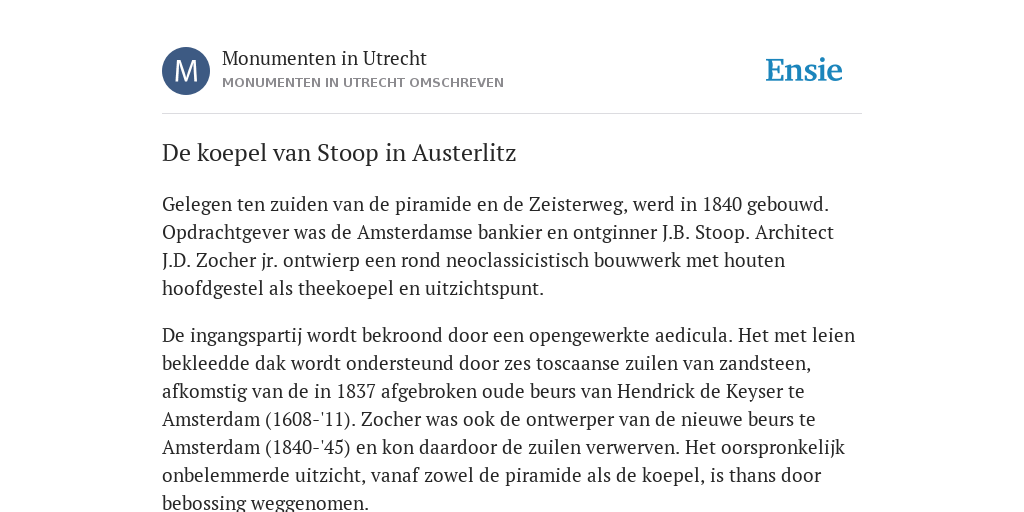 M

Monumenten in Utrecht
MONUMENTEN IN UTRECHT OMSCHREVEN

Ensie

De koepel van Stoop in Austerlitz

Gelegen ten zuiden van de piramide en de Zeisterweg, werd in 1840 gebouwd. Opdrachtgever was de Amsterdamse bankier en ontginner J.B. Stoop. Architect J.D. Zocher jr. ontwierp een rond neoclassicistisch bouwwerk met houten hoofdgestel als theekoepel en uitzichtspunt.

De ingangspartij wordt bekroond door een opengewerkte aedicula. Het met leien bekleedde dak wordt ondersteund door zes toscaanse zuilen van zandsteen, afkomstig van de in 1837 afgebroken oude beurs van Hendrick de Keyser te Amsterdam (1608-'11). Zocher was ook de ontwerper van de nieuwe beurs te Amsterdam (1840-'45) en kon daardoor de zuilen verwerven. Het oorspronkelijk onbelemmerde uitzicht, vanaf zowel de piramide als de koepel, is thans door bebossing weggenomen.